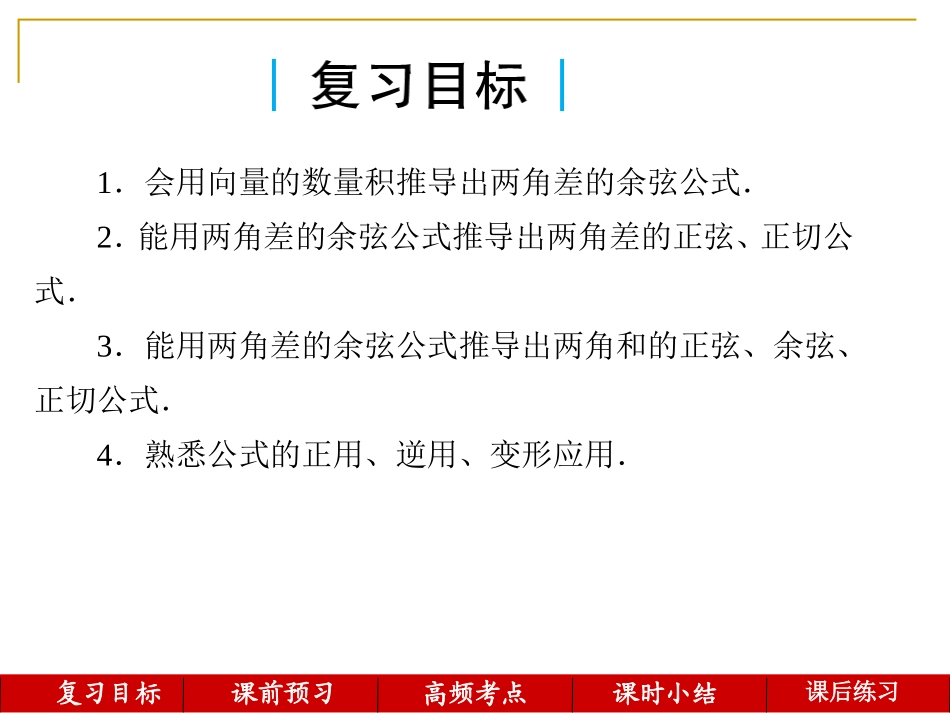 复习目标

1．会用向量的数量积推导出两角差的余弦公式．

2．能用两角差的余弦公式推导出两角差的正弦、正切公式．

3．能用两角差的余弦公式推导出两角和的正弦、余弦、正切公式．

4．熟悉公式的正用、逆用、变形应用．

复习目标 课前预习 高频考点 课时小结 课后练习